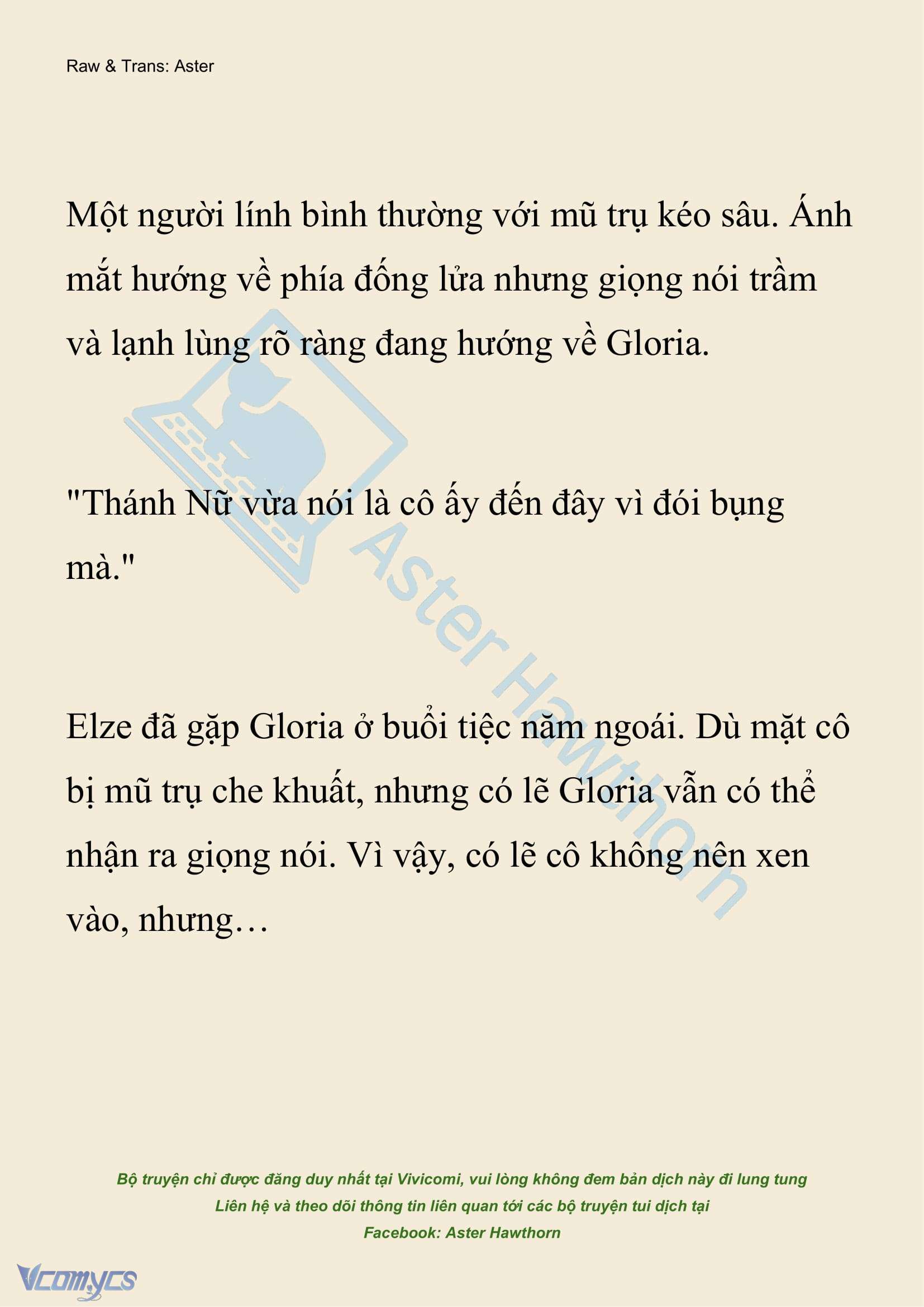 Raw & Trans: Aster

Một người lính bình thường với mũ trụ kéo sâu. Ánh mắt hướng về phía đống lửa nhưng giọng nói trầm và lạnh lùng rõ ràng đang hướng về Gloria.

"Thánh Nữ vừa nói là cô ấy đến đây vì đói bụng mà."

Elze đã gặp Gloria ở buổi tiệc năm ngoái. Dù mặt cô bị mũ trụ che khuất, nhưng có lẽ Gloria vẫn có thể nhận ra giọng nói. Vì vậy, có lẽ cô không nên xen vào, nhưng…

Aster Hawthorn

Bộ truyện chỉ được đăng duy nhất tại Vivicomi, vui lòng không đem bản dịch này đi lung tung
Liên hệ và theo dõi thông tin liên quan tới các bộ truyện tui dịch tại
Facebook: Aster Hawthorn

Vcomycs